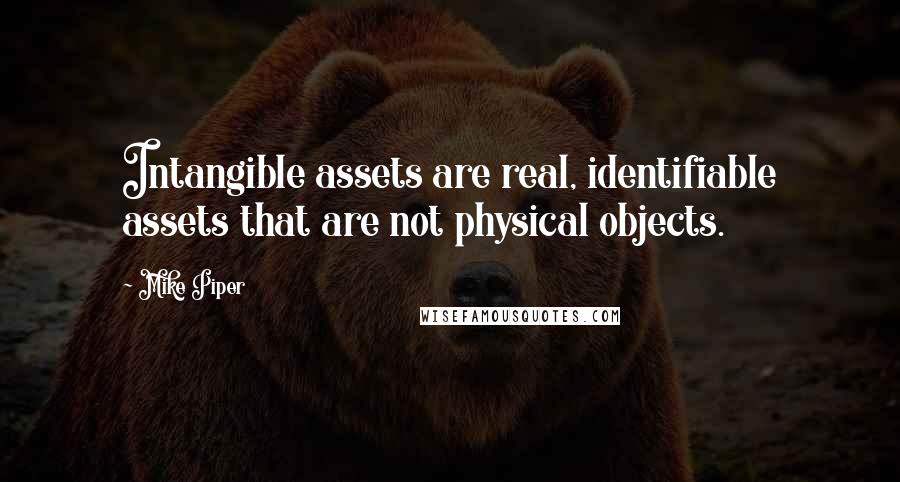 Intangible assets are real, identifiable assets that are not physical objects.

- Mike Piper

WISEFAMOUSQUOTES.COM